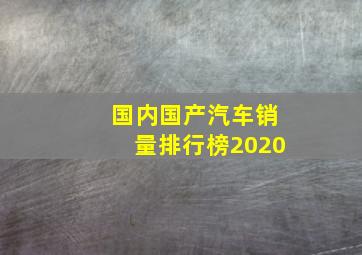 国内国产汽车销量排行榜2020